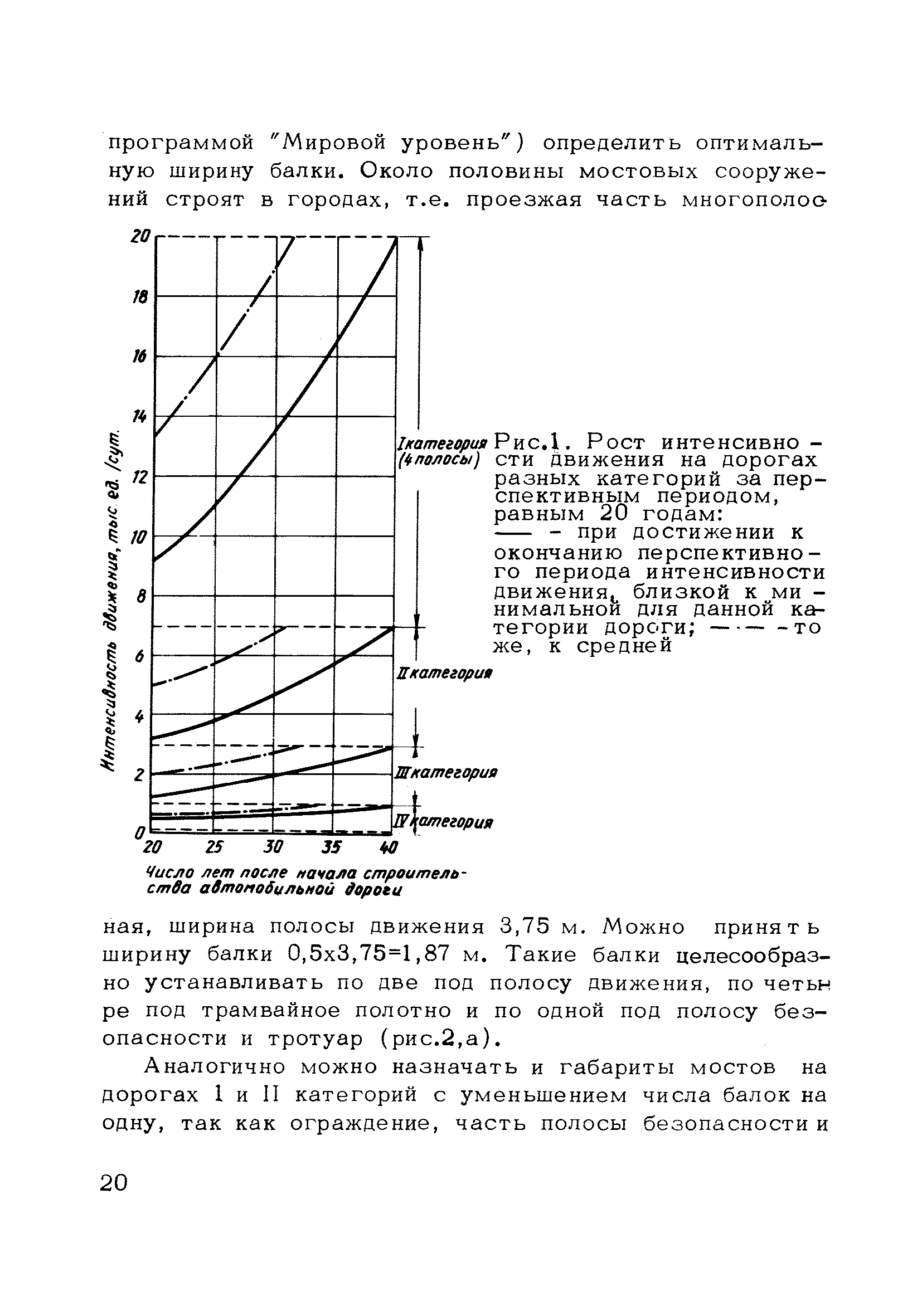 программой "Мировой уровень") определить оптимальную ширину балки. Около половины мостовых сооружений строят в городах, т.е. проезжая часть многополос

20
18
16
14
12
10
8
6
4
2
0

Интенсивность движения, тыс. ед. /сут.

20 25 30 35 40

Число лет после начала строительства автомобильной дороги

I категория (4 полосы)
II категория
III категория
IV категория

Рис.1. Рост интенсивности движения на дорогах разных категорий за перспективным периодом, равным 20 годам:
—— - при достижении к окончанию перспективного периода интенсивности движения, близкой к минимальной для данной категории дороги; —·— - то же, к средней

ная, ширина полосы движения 3,75 м. Можно принять ширину балки 0,5х3,75=1,87 м. Такие балки целесообразно устанавливать по две под полосу движения, по четыре под трамвайное полотно и по одной под полосу безопасности и тротуар (рис.2,а).

Аналогично можно назначать и габариты мостов на дорогах I и II категорий с уменьшением числа балок на одну, так как ограждение, часть полосы безопасности и

20